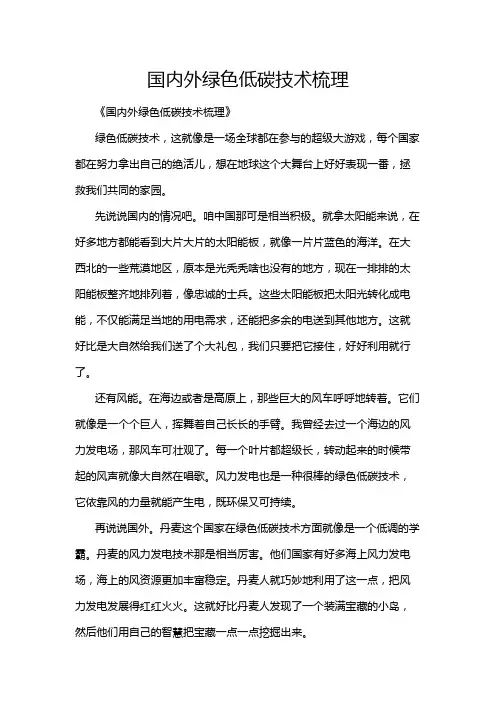 国内外绿色低碳技术梳理

《国内外绿色低碳技术梳理》

绿色低碳技术，这就像是一场全球都在参与的超级大游戏，每个国家都在努力拿出自己的绝活儿，想在地球这个大舞台上好好表现一番，拯救我们共同的家园。

先说说国内的情况吧。咱中国那可是相当积极。就拿太阳能来说，在好多地方都能看到大片大片的太阳能板，就像一片片蓝色的海洋。在大西北的一些荒漠地区，原本是光秃秃啥也没有的地方，现在一排排的太阳能板整齐地排列着，像忠诚的士兵。这些太阳能板把太阳光转化成电能，不仅能满足当地的用电需求，还能把多余的电送到其他地方。这就好比是大自然给我们送了个大礼包，我们只要把它接住，好好利用就行了。

还有风能。在海边或者是高原上，那些巨大的风车呼呼地转着。它们就像是一个个巨人，挥舞着自己长长的手臂。我曾经去过一个海边的风力发电场，那风车可壮观了。每一个叶片都超级长，转动起来的时候带起的风声就像大自然在唱歌。风力发电也是一种很棒的绿色低碳技术，它依靠风的力量就能产生电，既环保又可持续。

再说说国外。丹麦这个国家在绿色低碳技术方面就像是一个低调的学霸。丹麦的风力发电技术那是相当厉害。他们国家有好多海上风力发电场，海上的风资源更加丰富稳定。丹麦人就巧妙地利用了这一点，把风力发电发展得红红火火。这就好比丹麦人发现了一个装满宝藏的小岛，然后他们用自己的智慧把宝藏一点一点挖掘出来。